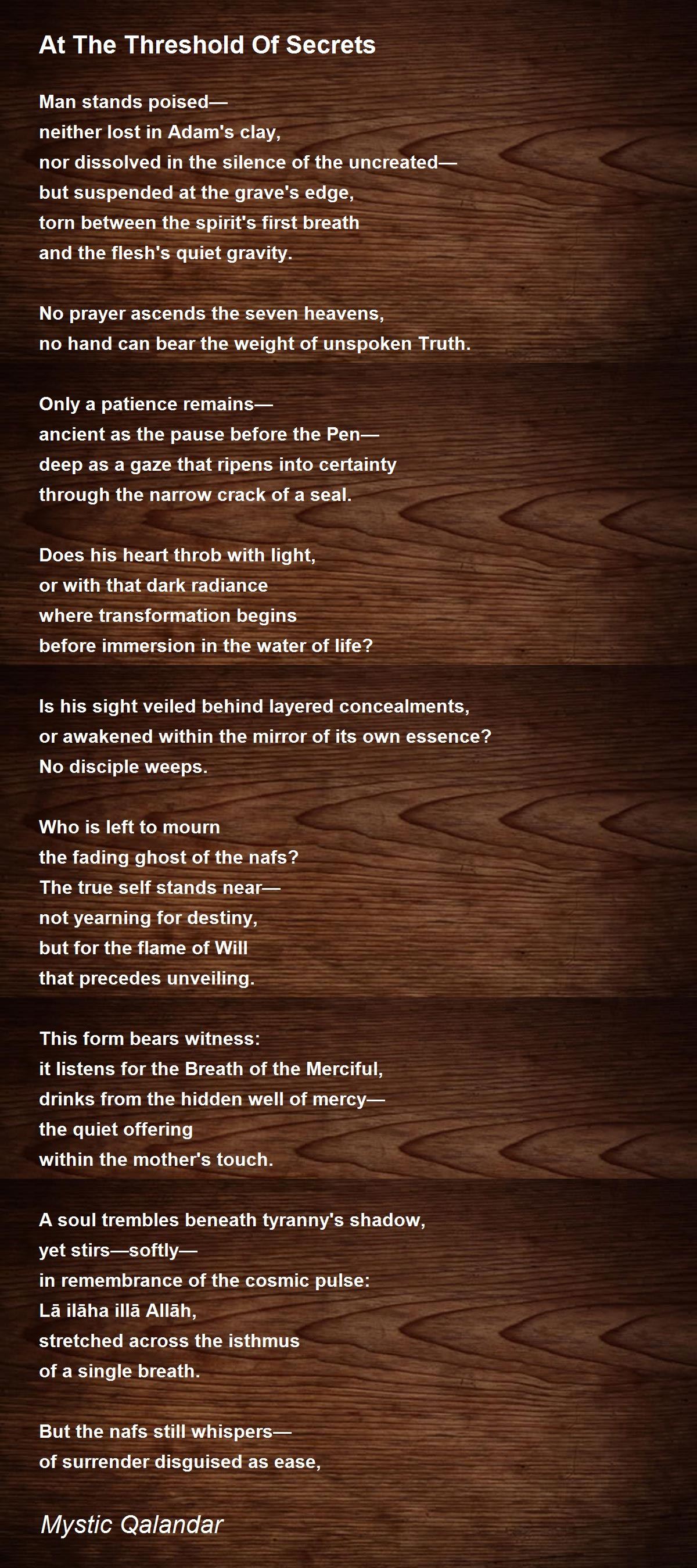 At The Threshold Of Secrets

Man stands poised—
neither lost in Adam's clay,
nor dissolved in the silence of the uncreated—
but suspended at the grave's edge,
torn between the spirit's first breath
and the flesh's quiet gravity.

No prayer ascends the seven heavens,
no hand can bear the weight of unspoken Truth.

Only a patience remains—
ancient as the pause before the Pen—
deep as a gaze that ripens into certainty
through the narrow crack of a seal.

Does his heart throb with light,
or with that dark radiance
where transformation begins
before immersion in the water of life?

Is his sight veiled behind layered concealments,
or awakened within the mirror of its own essence?
No disciple weeps.

Who is left to mourn
the fading ghost of the nafs?
The true self stands near—
not yearning for destiny,
but for the flame of Will
that precedes unveiling.

This form bears witness:
it listens for the Breath of the Merciful,
drinks from the hidden well of mercy—
the quiet offering
within the mother's touch.

A soul trembles beneath tyranny's shadow,
yet stirs—softly—
in remembrance of the cosmic pulse:
Lā ilāha illā Allāh,
stretched across the isthmus
of a single breath.

But the nafs still whispers—
of surrender disguised as ease,

Mystic Qalandar